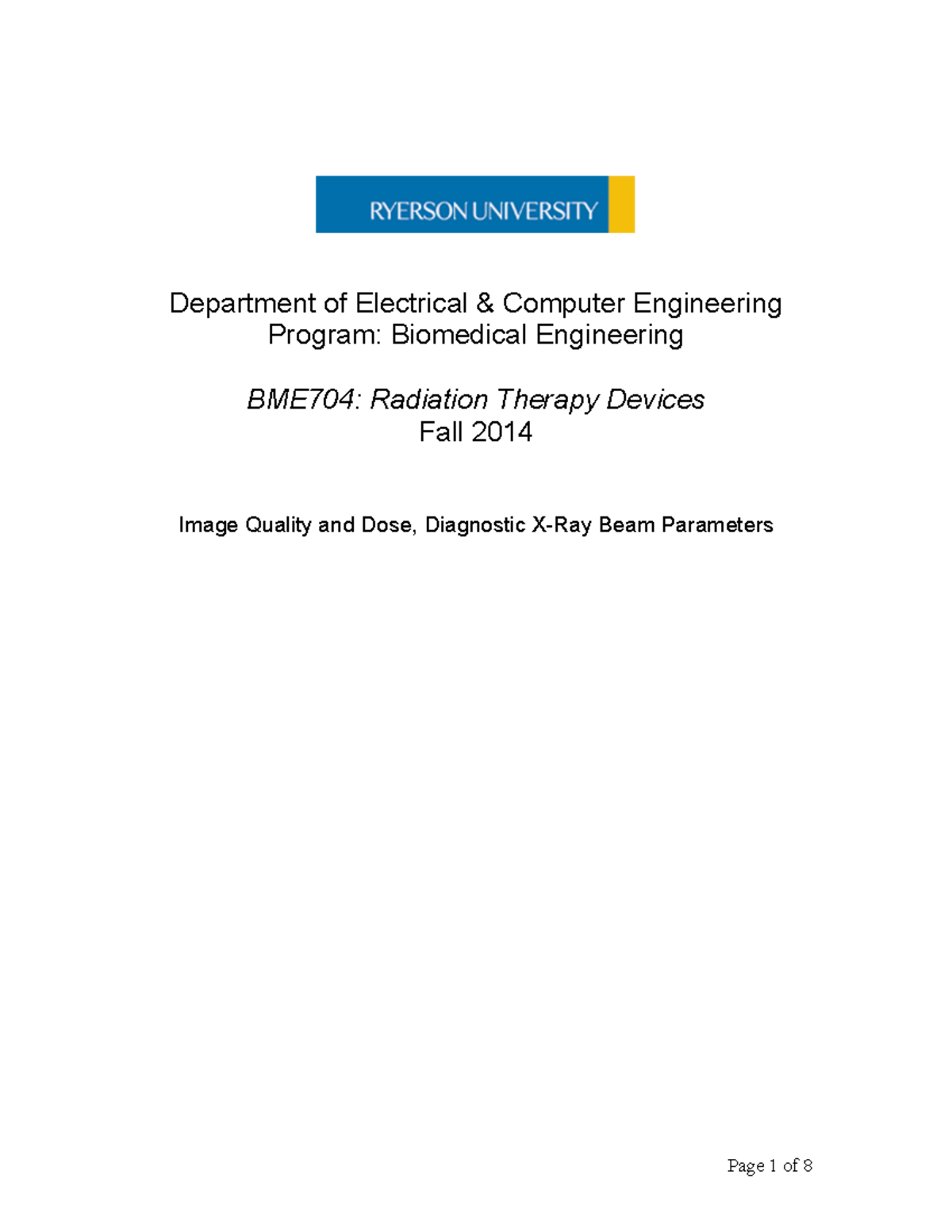 RYERSON UNIVERSITY

Department of Electrical & Computer Engineering
Program: Biomedical Engineering

BME704: Radiation Therapy Devices
Fall 2014

Image Quality and Dose, Diagnostic X-Ray Beam Parameters

Page 1 of 8